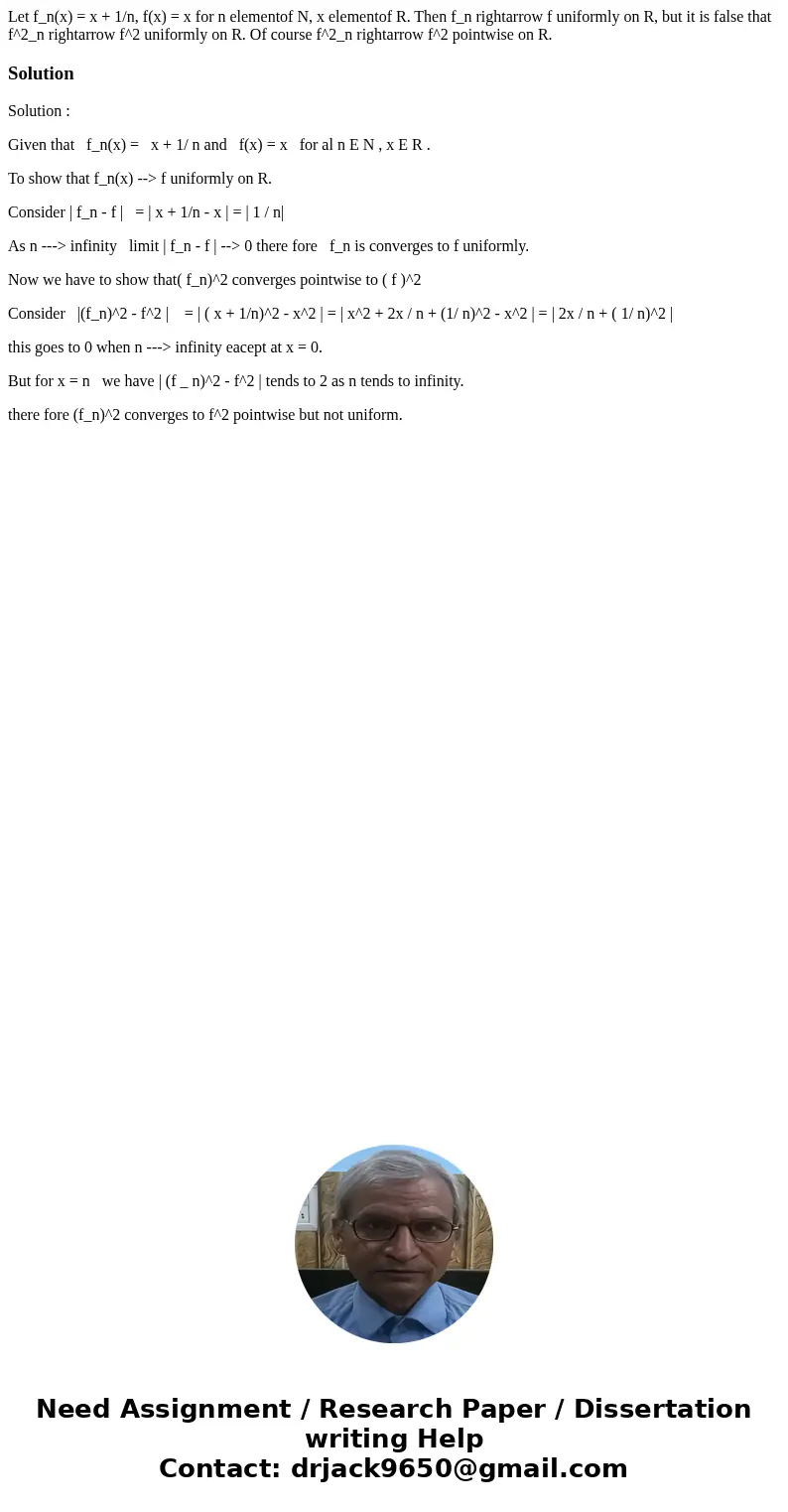 Let f_n(x) = x + 1/n, f(x) = x for n elementof N, x elementof R. Then f_n rightarrow f uniformly on R, but it is false that f^2_n rightarrow f^2 uniformly on R. Of course f^2_n rightarrow f^2 pointwise on R.

Solution

Solution :

Given that f_n(x) = x + 1/ n and f(x) = x for al n E N , x E R .

To show that f_n(x) --> f uniformly on R.

Consider | f_n - f | = | x + 1/n - x | = | 1 / n|

As n ---> infinity limit | f_n - f | --> 0 there fore f_n is converges to f uniformly.

Now we have to show that( f_n)^2 converges pointwise to ( f )^2

Consider |(f_n)^2 - f^2 | = | ( x + 1/n)^2 - x^2 | = | x^2 + 2x / n + (1/ n)^2 - x^2 | = | 2x / n + ( 1/ n)^2 |

this goes to 0 when n ---> infinity eacept at x = 0.

But for x = n we have | (f _ n)^2 - f^2 | tends to 2 as n tends to infinity.

there fore (f_n)^2 converges to f^2 pointwise but not uniform.

Need Assignment / Research Paper / Dissertation writing Help
Contact: drjack9650@gmail.com